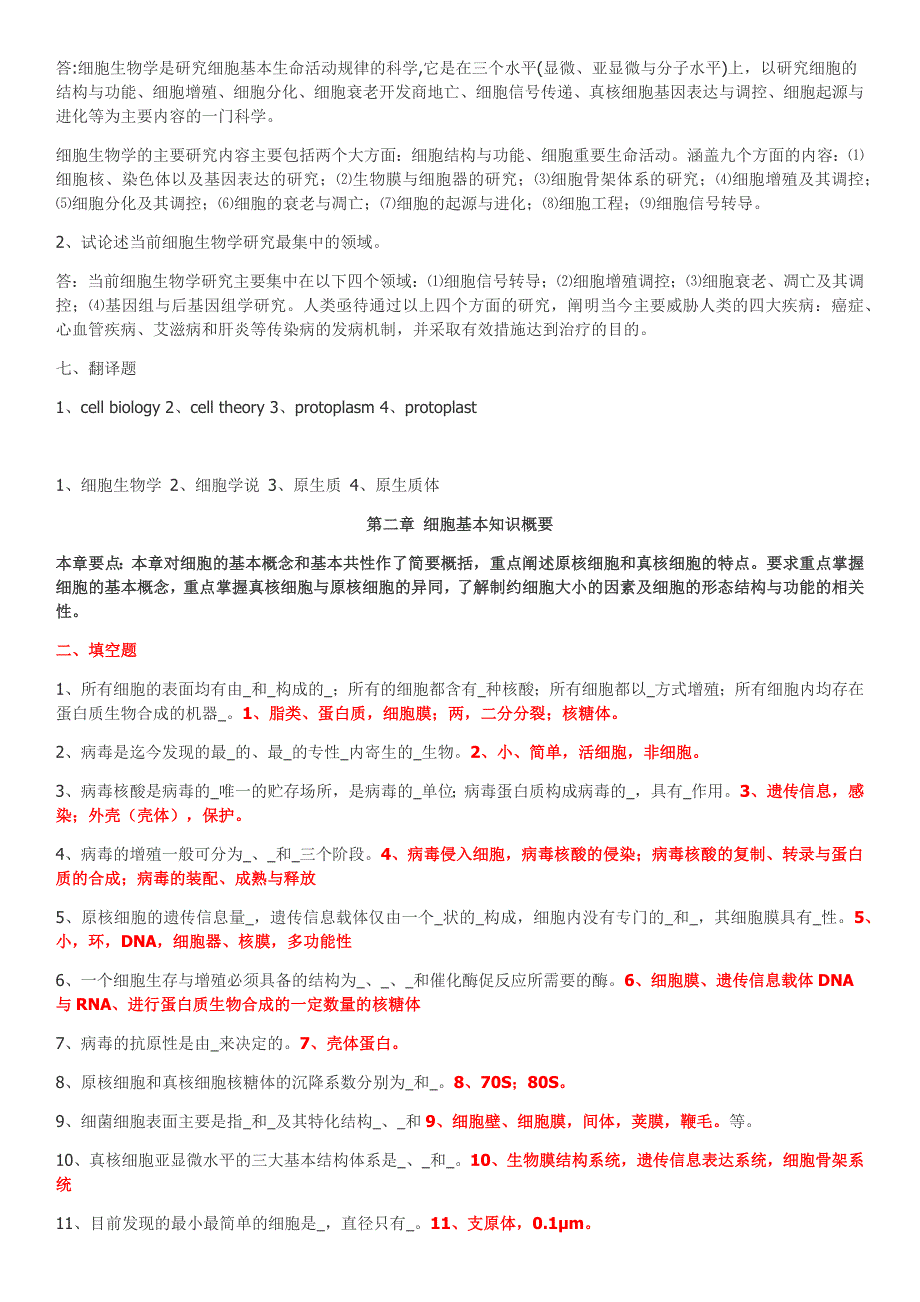 答:细胞生物学是研究细胞基本生命活动规律的科学,它是在三个水平(显微、亚显微与分子水平)上，以研究细胞的结构与功能、细胞增殖、细胞分化、细胞衰老开发商地亡、细胞信号传递、真核细胞基因表达与调控、细胞起源与进化等为主要内容的一门科学。

细胞生物学的主要研究内容主要包括两个大方面：细胞结构与功能、细胞重要生命活动。涵盖九个方面的内容：⑴细胞核、染色体以及基因表达的研究；⑵生物膜与细胞器的研究；⑶细胞骨架体系的研究；⑷细胞增殖及其调控；⑸细胞分化及其调控；⑹细胞的衰老与凋亡；⑺细胞的起源与进化；⑻细胞工程；⑼细胞信号转导。

2、试论述当前细胞生物学研究最集中的领域。

答：当前细胞生物学研究主要集中在以下四个领域：⑴细胞信号转导；⑵细胞增殖调控；⑶细胞衰老、凋亡及其调控；⑷基因组与后基因组学研究。人类亟待通过以上四个方面的研究，阐明当今主要威胁人类的四大疾病：癌症、心血管疾病、艾滋病和肝炎等传染病的发病机制，并采取有效措施达到治疗的目的。

七、翻译题

1、cell biology 2、cell theory 3、protoplasm 4、protoplast

1、细胞生物学 2、细胞学说 3、原生质 4、原生质体

第二章 细胞基本知识概要

本章要点：本章对细胞的基本概念和基本共性作了简要概括，重点阐述原核细胞和真核细胞的特点。要求重点掌握细胞的基本概念，重点掌握真核细胞与原核细胞的异同，了解制约细胞大小的因素及细胞的形态结构与功能的相关性。

二、填空题

1、所有细胞的表面均有由_和_构成的_；所有的细胞都含有_种核酸；所有细胞都以_方式增殖；所有细胞内均存在蛋白质生物合成的机器_。1、脂类、蛋白质，细胞膜；两，二分分裂；核糖体。

2、病毒是迄今发现的最_的、最_的专性_内寄生的_生物。2、小、简单，活细胞，非细胞。

3、病毒核酸是病毒的_唯一的贮存场所，是病毒的_单位;病毒蛋白质构成病毒的_，具有_作用。3、遗传信息，感染；外壳（壳体），保护。

4、病毒的增殖一般可分为_、_和_三个阶段。4、病毒侵入细胞，病毒核酸的侵染；病毒核酸的复制、转录与蛋白质的合成；病毒的装配、成熟与释放

5、原核细胞的遗传信息量_，遗传信息载体仅由一个_状的_构成，细胞内没有专门的_和_，其细胞膜具有_性。5、小，环，DNA，细胞器、核膜，多功能性

6、一个细胞生存与增殖必须具备的结构为_、_、_和催化酶促反应所需要的酶。6、细胞膜、遗传信息载体 DNA 与 RNA、进行蛋白质生物合成的一定数量的核糖体

7、病毒的抗原性是由_来决定的。7、壳体蛋白。

8、原核细胞和真核细胞核糖体的沉降系数分别为_和_。8、70S；80S。

9、细菌细胞表面主要是指_和_及其特化结构_、_和 9、细胞壁、细胞膜，间体，荚膜，鞭毛。等。

10、真核细胞亚显微水平的三大基本结构体系是_、_和_。10、生物膜结构系统，遗传信息表达系统，细胞骨架系统

11、目前发现的最小最简单的细胞是_，直径只有_。11、支原体，0.1μm。